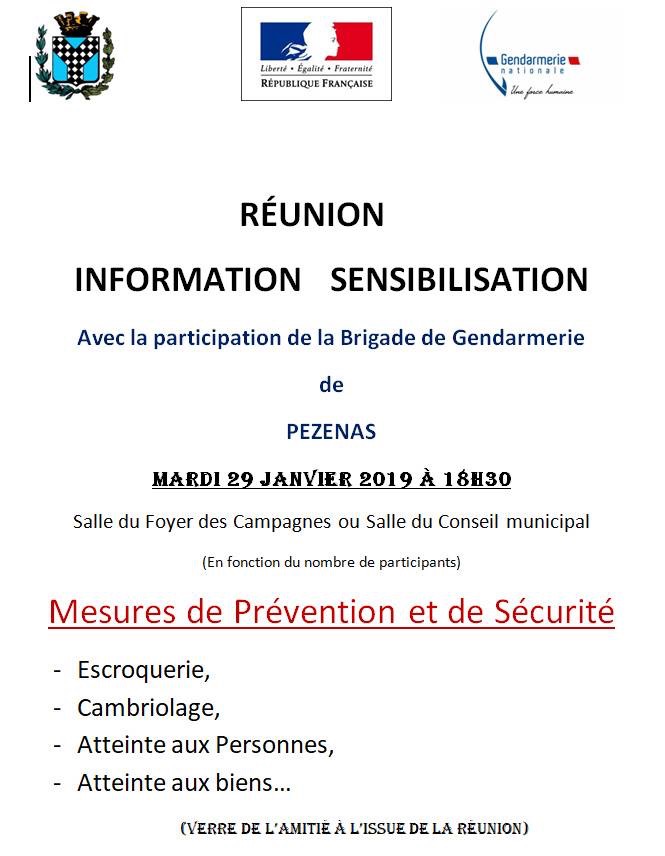 Liberté • Égalité • Fraternité
RÉPUBLIQUE FRANÇAISE

Gendarmerie
nationale
Une force humaine

RÉUNION

INFORMATION SENSIBILISATION

Avec la participation de la Brigade de Gendarmerie

de

PEZENAS

MARDI 29 JANVIER 2019 À 18H30

Salle du Foyer des Campagnes ou Salle du Conseil municipal

(En fonction du nombre de participants)

Mesures de Prévention et de Sécurité

- Escroquerie,
- Cambriolage,
- Atteinte aux Personnes,
- Atteinte aux biens…

(VERRE DE L'AMITIÉ À L'ISSUE DE LA RÉUNION)